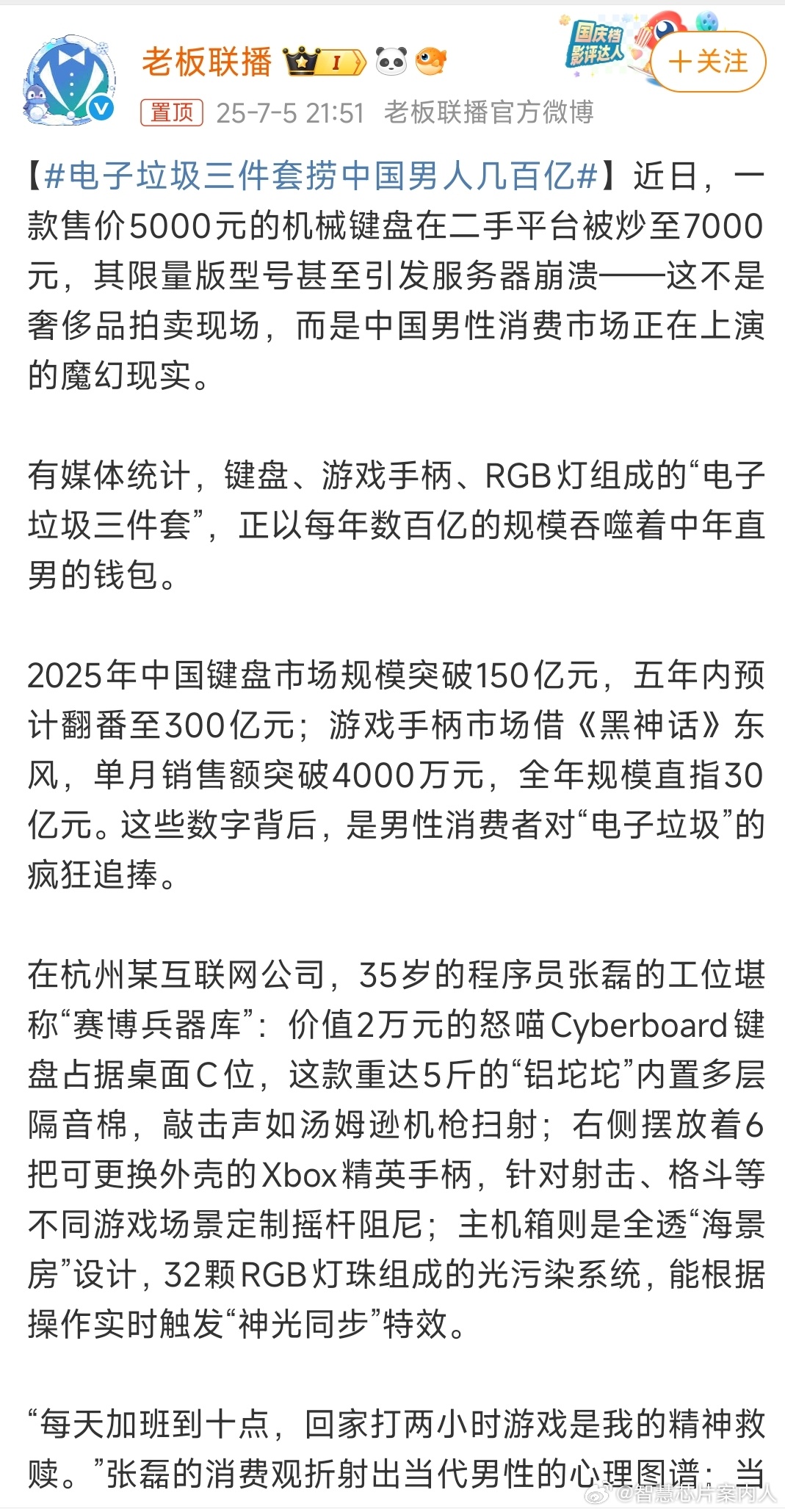 老板联播 I

国庆档 影评达人

+关注

置顶 25-7-5 21:51 老板联播官方微博

【#电子垃圾三件套捞中国男人几百亿#】近日，一款售价5000元的机械键盘在二手平台被炒至7000元，其限量版型号甚至引发服务器崩溃——这不是奢侈品拍卖现场，而是中国男性消费市场正在上演的魔幻现实。

有媒体统计，键盘、游戏手柄、RGB灯组成的“电子垃圾三件套”，正以每年数百亿的规模吞噬着中年直男的钱包。

2025年中国键盘市场规模突破150亿元，五年内预计翻番至300亿元；游戏手柄市场借《黑神话》东风，单月销售额突破4000万元，全年规模直指30亿元。这些数字背后，是男性消费者对“电子垃圾”的疯狂追捧。

在杭州某互联网公司，35岁的程序员张磊的工位堪称“赛博兵器库”：价值2万元的怒喵Cyberboard键盘占据桌面C位，这款重达5斤的“铝坨坨”内置多层隔音棉，敲击声如汤姆逊机枪扫射；右侧摆放着6把可更换外壳的Xbox精英手柄，针对射击、格斗等不同游戏场景定制摇杆阻尼；主机箱则是全透“海景房”设计，32颗RGB灯珠组成的光污染系统，能根据操作实时触发“神光同步”特效。

“每天加班到十点，回家打两小时游戏是我的精神救赎。”张磊的消费观折射出当代男性的心理图谱：当

@智慧芯片案内人